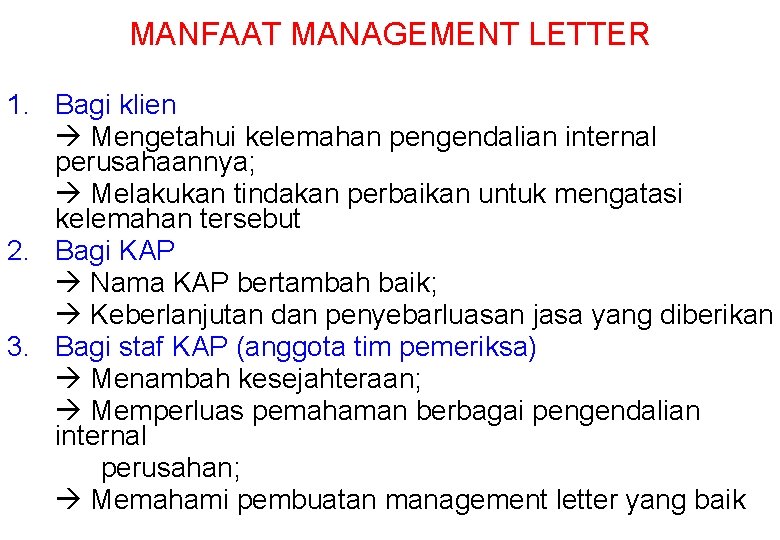 MANFAAT MANAGEMENT LETTER

1. Bagi klien

→ Mengetahui kelemahan pengendalian internal perusahaannya;

→ Melakukan tindakan perbaikan untuk mengatasi kelemahan tersebut

2. Bagi KAP

→ Nama KAP bertambah baik;

→ Keberlanjutan dan penyebarluasan jasa yang diberikan

3. Bagi staf KAP (anggota tim pemeriksa)

→ Menambah kesejahteraan;

→ Memperluas pemahaman berbagai pengendalian internal

perusahan;

→ Memahami pembuatan management letter yang baik